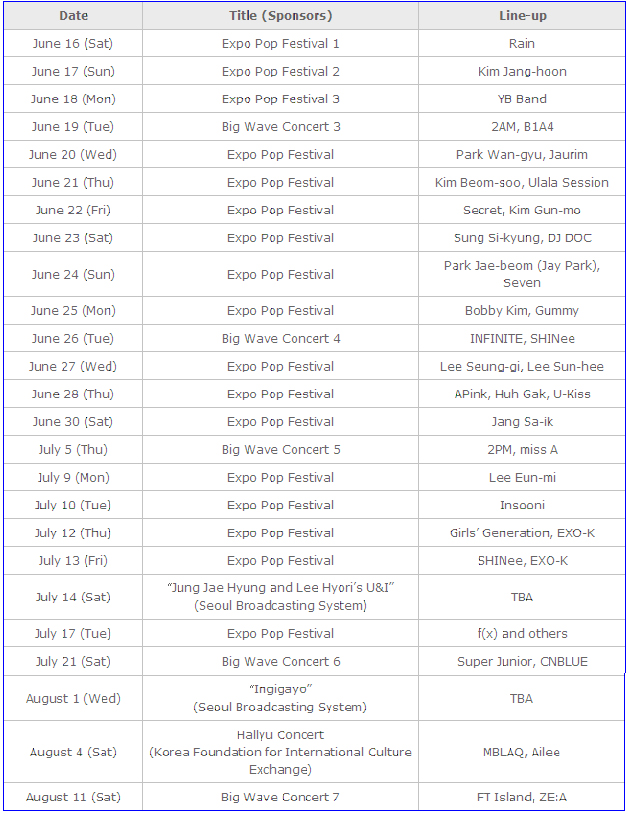 | Date | Title (Sponsors) | Line-up |
|---|---|---|
| June 16 (Sat) | Expo Pop Festival 1 | Rain |
| June 17 (Sun) | Expo Pop Festival 2 | Kim Jang-hoon |
| June 18 (Mon) | Expo Pop Festival 3 | YB Band |
| June 19 (Tue) | Big Wave Concert 3 | 2AM, B1A4 |
| June 20 (Wed) | Expo Pop Festival | Park Wan-gyu, Jaurim |
| June 21 (Thu) | Expo Pop Festival | Kim Beom-soo, Ulala Session |
| June 22 (Fri) | Expo Pop Festival | Secret, Kim Gun-mo |
| June 23 (Sat) | Expo Pop Festival | Sung Si-kyung, DJ DOC |
| June 24 (Sun) | Expo Pop Festival | Park Jae-beom (Jay Park), Seven |
| June 25 (Mon) | Expo Pop Festival | Bobby Kim, Gummy |
| June 26 (Tue) | Big Wave Concert 4 | INFINITE, SHINee |
| June 27 (Wed) | Expo Pop Festival | Lee Seung-gi, Lee Sun-hee |
| June 28 (Thu) | Expo Pop Festival | APink, Huh Gak, U-Kiss |
| June 30 (Sat) | Expo Pop Festival | Jang Sa-ik |
| July 5 (Thu) | Big Wave Concert 5 | 2PM, miss A |
| July 9 (Mon) | Expo Pop Festival | Lee Eun-mi |
| July 10 (Tue) | Expo Pop Festival | Insooni |
| July 12 (Thu) | Expo Pop Festival | Girls' Generation, EXO-K |
| July 13 (Fri) | Expo Pop Festival | SHINee, EXO-K |
| July 14 (Sat) | "Jung Jae Hyung and Lee Hyori's U&I" (Seoul Broadcasting System) | TBA |
| July 17 (Tue) | Expo Pop Festival | f(x) and others |
| July 21 (Sat) | Big Wave Concert 6 | Super Junior, CNBLUE |
| August 1 (Wed) | "Ingigayo" (Seoul Broadcasting System) | TBA |
| August 4 (Sat) | Hallyu Concert (Korea Foundation for International Culture Exchange) | MBLAQ, Ailee |
| August 11 (Sat) | Big Wave Concert 7 | FT Island, ZE:A |